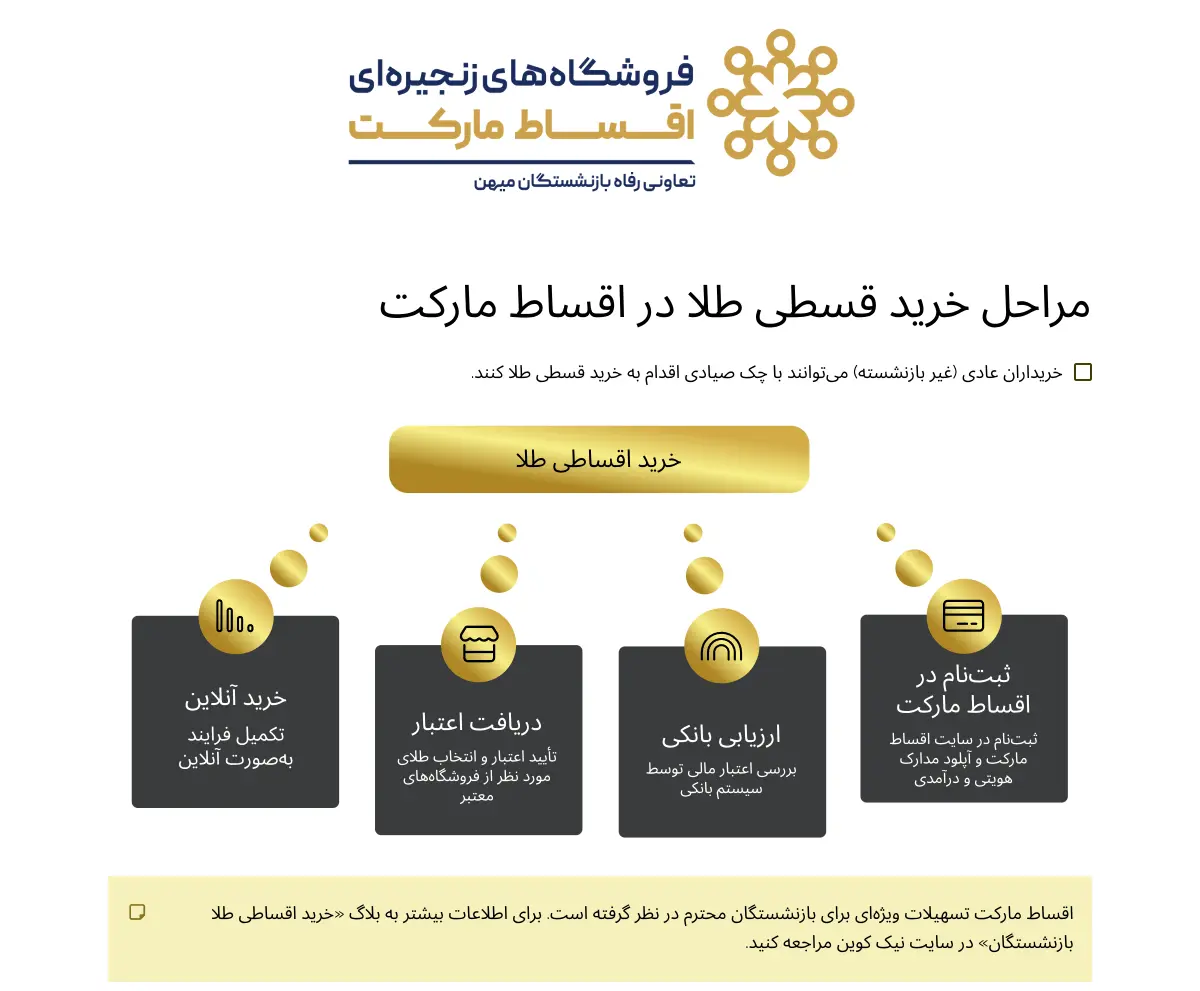 فروشگاه‌های زنجیره‌ای
اقساط مارکت
تعاونی رفاه بازنشستگان میهن

مراحل خرید قسطی طلا در اقساط مارکت

خریداران عادی (غیر بازنشسته) می‌توانند با چک صیادی اقدام به خرید قسطی طلا کنند.

خرید اقساطی طلا

ثبت‌نام در اقساط مارکت
ثبت‌نام در سایت اقساط مارکت و آپلود مدارک هویتی و درآمدی

ارزیابی بانکی
بررسی اعتبار مالی توسط سیستم بانکی

دریافت اعتبار
تأیید اعتبار و انتخاب طلای مورد نظر از فروشگاه‌های معتبر

خرید آنلاین
تکمیل فرایند به‌صورت آنلاین

اقساط مارکت تسهیلات ویژه‌ای برای بازنشستگان محترم در نظر گرفته است. برای اطلاعات بیشتر به بلاگ «خرید اقساطی طلا بازنشستگان» در سایت نیک کوین مراجعه کنید.